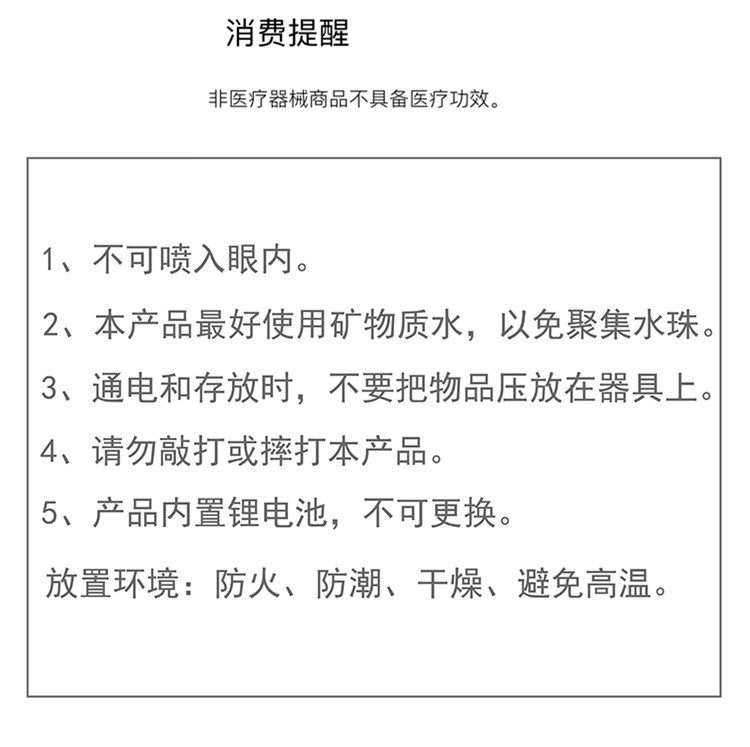 消费提醒

非医疗器械商品不具备医疗功效。

1、不可喷入眼内。

2、本产品最好使用矿物质水，以免聚集水珠。

3、通电和存放时，不要把物品压放在器具上。

4、请勿敲打或摔打本产品。

5、产品内置锂电池，不可更换。

放置环境：防火、防潮、干燥、避免高温。